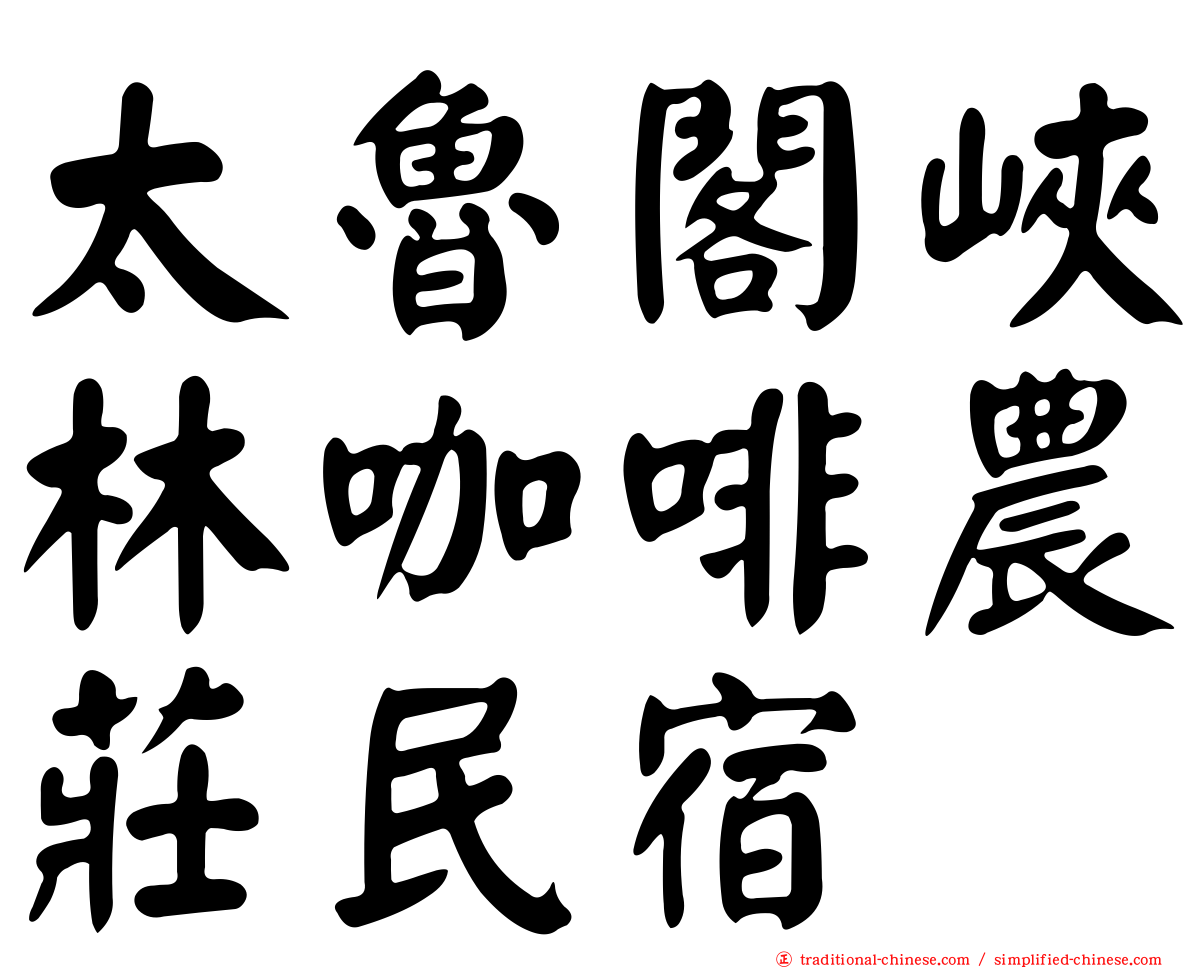 太魯閣峽
林咖啡農
莊民宿

traditional-chinese.com / simplified-chinese.com